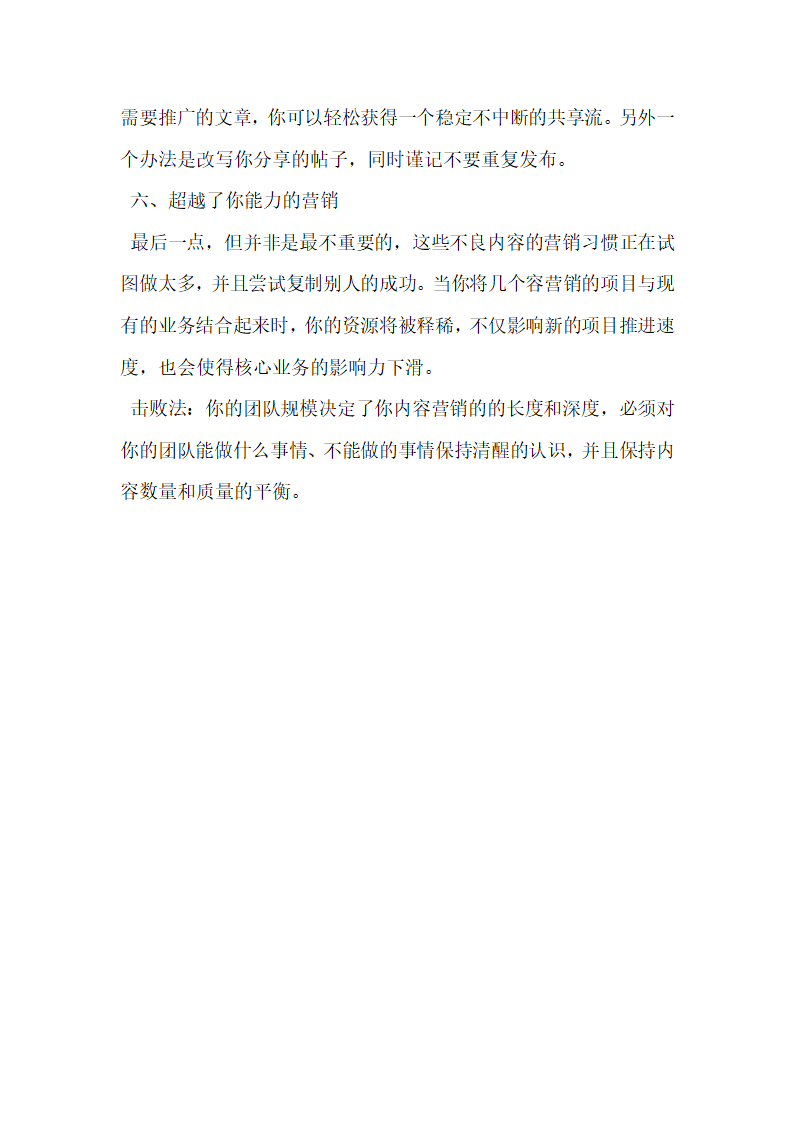 需要推广的文章，你可以轻松获得一个稳定不中断的共享流。另外一个办法是改写你分享的帖子，同时谨记不要重复发布。

六、超越了你能力的营销

最后一点，但并非是最不重要的，这些不良内容的营销习惯正在试图做太多，并且尝试复制别人的成功。当你将几个容营销的项目与现有的业务结合起来时，你的资源将被释稀，不仅影响新的项目推进速度，也会使得核心业务的影响力下滑。

击败法：你的团队规模决定了你内容营销的的长度和深度，必须对你的团队能做什么事情、不能做的事情保持清醒的认识，并且保持内容数量和质量的平衡。